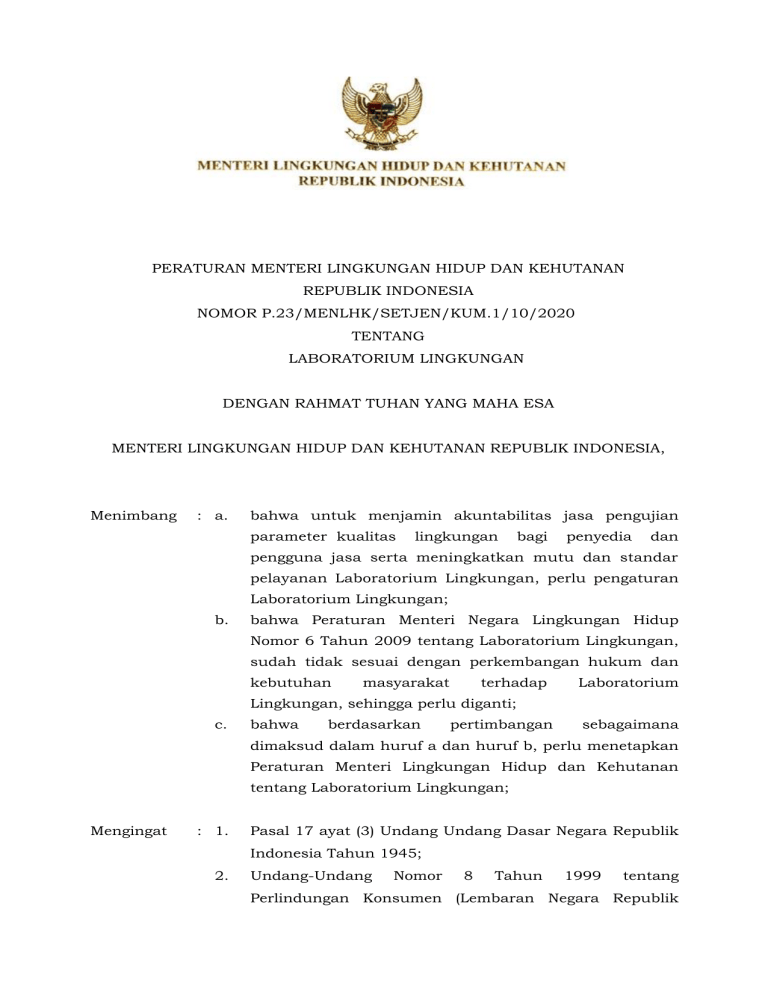 MENTERI LINGKUNGAN HIDUP DAN KEHUTANAN
REPUBLIK INDONESIA

PERATURAN MENTERI LINGKUNGAN HIDUP DAN KEHUTANAN
REPUBLIK INDONESIA
NOMOR P.23/MENLHK/SETJEN/KUM.1/10/2020
TENTANG
LABORATORIUM LINGKUNGAN

DENGAN RAHMAT TUHAN YANG MAHA ESA

MENTERI LINGKUNGAN HIDUP DAN KEHUTANAN REPUBLIK INDONESIA,

Menimbang : a. bahwa untuk menjamin akuntabilitas jasa pengujian parameter kualitas lingkungan bagi penyedia dan pengguna jasa serta meningkatkan mutu dan standar pelayanan Laboratorium Lingkungan, perlu pengaturan Laboratorium Lingkungan;

b. bahwa Peraturan Menteri Negara Lingkungan Hidup Nomor 6 Tahun 2009 tentang Laboratorium Lingkungan, sudah tidak sesuai dengan perkembangan hukum dan kebutuhan masyarakat terhadap Laboratorium Lingkungan, sehingga perlu diganti;

c. bahwa berdasarkan pertimbangan sebagaimana dimaksud dalam huruf a dan huruf b, perlu menetapkan Peraturan Menteri Lingkungan Hidup dan Kehutanan tentang Laboratorium Lingkungan;

Mengingat : 1. Pasal 17 ayat (3) Undang Undang Dasar Negara Republik Indonesia Tahun 1945;

2. Undang-Undang Nomor 8 Tahun 1999 tentang Perlindungan Konsumen (Lembaran Negara Republik